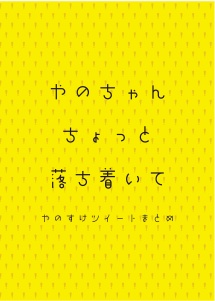 やのちゃん
ちょっと
落ち着いて

やのすけツイートまとめ